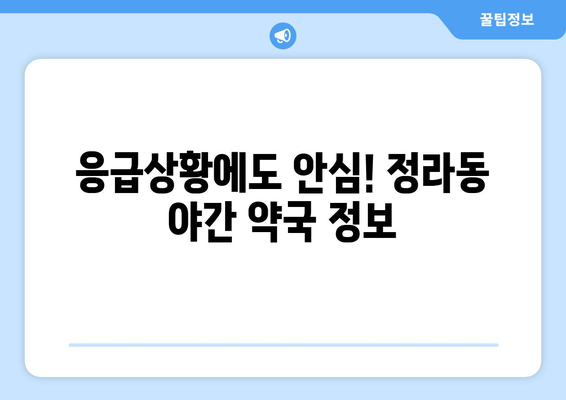 꿀팁정보

응급상황에도 안심! 정라동 야간 약국 정보